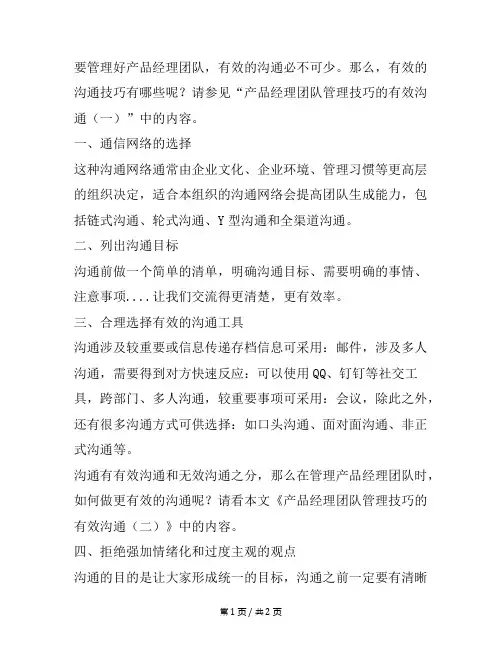 要管理好产品经理团队，有效的沟通必不可少。那么，有效的沟通技巧有哪些呢？请参见“产品经理团队管理技巧的有效沟通（一）”中的内容。

一、通信网络的选择

这种沟通网络通常由企业文化、企业环境、管理习惯等更高层的组织决定，适合本组织的沟通网络会提高团队生成能力，包括链式沟通、轮式沟通、Y 型沟通和全渠道沟通。

二、列出沟通目标

沟通前做一个简单的清单，明确沟通目标、需要明确的事情、注意事项....让我们交流得更清楚，更有效率。

三、合理选择有效的沟通工具

沟通涉及较重要或信息传递存档信息可采用：邮件，涉及多人沟通，需要得到对方快速反应：可以使用 QQ、钉钉等社交工具，跨部门、多人沟通，较重要事项可采用：会议，除此之外，还有很多沟通方式可供选择：如口头沟通、面对面沟通、非正式沟通等。

沟通有有效沟通和无效沟通之分，那么在管理产品经理团队时，如何做更有效的沟通呢？请看本文《产品经理团队管理技巧的有效沟通（二）》中的内容。

四、拒绝强加情绪化和过度主观的观点

沟通的目的是让大家形成统一的目标，沟通之前一定要有清晰

第 1 页 / 共 2 页